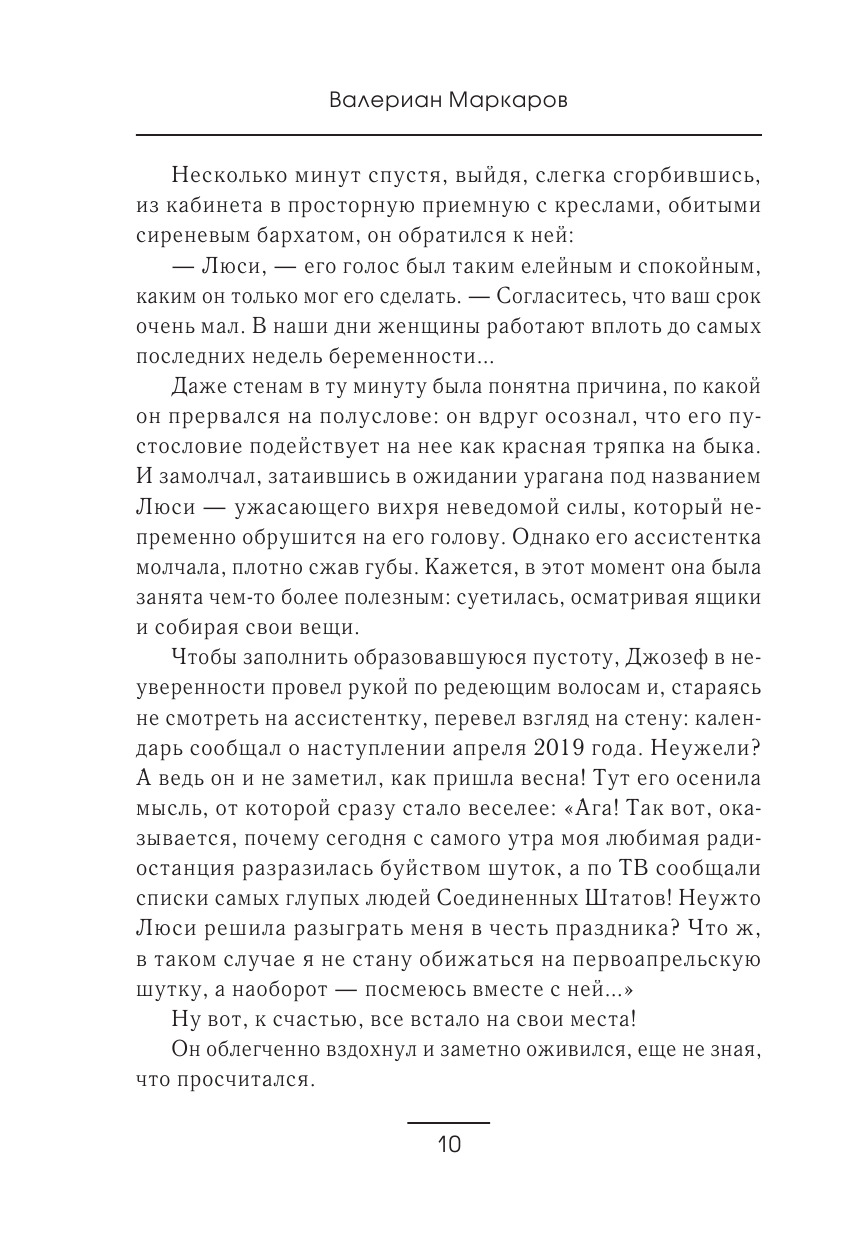 Валериан Маркаров

Несколько минут спустя, выйдя, слегка сгорбившись, из кабинета в просторную приемную с креслами, обитыми сиреневым бархатом, он обратился к ней:

— Люси, — его голос был таким елейным и спокойным, каким он только мог его сделать. — Согласитесь, что ваш срок очень мал. В наши дни женщины работают вплоть до самых последних недель беременности...

Даже стенам в ту минуту была понятна причина, по какой он прервался на полуслове: он вдруг осознал, что его пустословие подействует на нее как красная тряпка на быка. И замолчал, затаившись в ожидании урагана под названием Люси — ужасающего вихря неведомой силы, который непременно обрушится на его голову. Однако его ассистентка молчала, плотно сжав губы. Кажется, в этот момент она была занята чем-то более полезным: суетилась, осматривая ящики и собирая свои вещи.

Чтобы заполнить образовавшуюся пустоту, Джозеф в неуверенности провел рукой по редеющим волосам и, стараясь не смотреть на ассистентку, перевел взгляд на стену: календарь сообщал о наступлении апреля 2019 года. Неужели? А ведь он и не заметил, как пришла весна! Тут его осенила мысль, от которой сразу стало веселее: «Ага! Так вот, оказывается, почему сегодня с самого утра моя любимая радиостанция разразилась буйством шуток, а по ТВ сообщали списки самых глупых людей Соединенных Штатов! Неужто Люси решила разыграть меня в честь праздника? Что ж, в таком случае я не стану обижаться на первоапрельскую шутку, а наоборот — посмеюсь вместе с ней...»

Ну вот, к счастью, все встало на свои места!

Он облегченно вздохнул и заметно оживился, еще не зная, что просчитался.

10